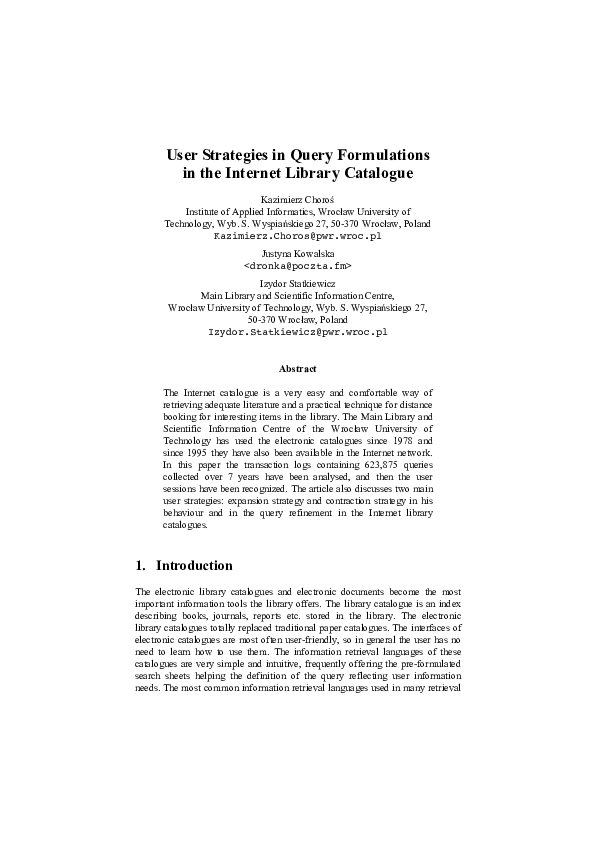 User Strategies in Query Formulations in the Internet Library Catalogue

Kazimierz Choroś
Institute of Applied Informatics, Wrocław University of Technology, Wyb. S. Wyspiańskiego 27, 50-370 Wrocław, Poland
Kazimierz.Choros@pwr.wroc.pl

Justyna Kowalska
<dronka@poczta.fm>

Izydor Statkiewicz
Main Library and Scientific Information Centre, Wrocław University of Technology, Wyb. S. Wyspiańskiego 27, 50-370 Wrocław, Poland
Izydor.Statkiewicz@pwr.wroc.pl

Abstract

The Internet catalogue is a very easy and comfortable way of retrieving adequate literature and a practical technique for distance booking for interesting items in the library. The Main Library and Scientific Information Centre of the Wrocław University of Technology has used the electronic catalogues since 1978 and since 1995 they have also been available in the Internet network. In this paper the transaction logs containing 623,875 queries collected over 7 years have been analysed, and then the user sessions have been recognized. The article also discusses two main user strategies: expansion strategy and contraction strategy in his behaviour and in the query refinement in the Internet library catalogues.

1. Introduction

The electronic library catalogues and electronic documents become the most important information tools the library offers. The library catalogue is an index describing books, journals, reports etc. stored in the library. The electronic library catalogues totally replaced traditional paper catalogues. The interfaces of electronic catalogues are most often user-friendly, so in general the user has no need to learn how to use them. The information retrieval languages of these catalogues are very simple and intuitive, frequently offering the pre-formulated search sheets helping the definition of the query reflecting user information needs. The most common information retrieval languages used in many retrieval